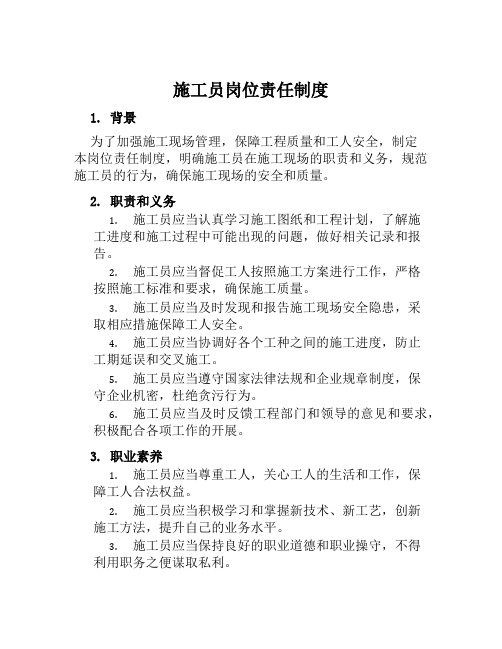 施工员岗位责任制度

1. 背景

为了加强施工现场管理，保障工程质量和工人安全，制定本岗位责任制度，明确施工员在施工现场的职责和义务，规范施工员的行为，确保施工现场的安全和质量。

2. 职责和义务

1. 施工员应当认真学习施工图纸和工程计划，了解施工进度和施工过程中可能出现的问题，做好相关记录和报告。

2. 施工员应当督促工人按照施工方案进行工作，严格按照施工标准和要求，确保施工质量。

3. 施工员应当及时发现和报告施工现场安全隐患，采取相应措施保障工人安全。

4. 施工员应当协调好各个工种之间的施工进度，防止工期延误和交叉施工。

5. 施工员应当遵守国家法律法规和企业规章制度，保守企业机密，杜绝贪污行为。

6. 施工员应当及时反馈工程部门和领导的意见和要求，积极配合各项工作的开展。

3. 职业素养

1. 施工员应当尊重工人，关心工人的生活和工作，保障工人合法权益。

2. 施工员应当积极学习和掌握新技术、新工艺，创新施工方法，提升自己的业务水平。

3. 施工员应当保持良好的职业道德和职业操守，不得利用职务之便谋取私利。